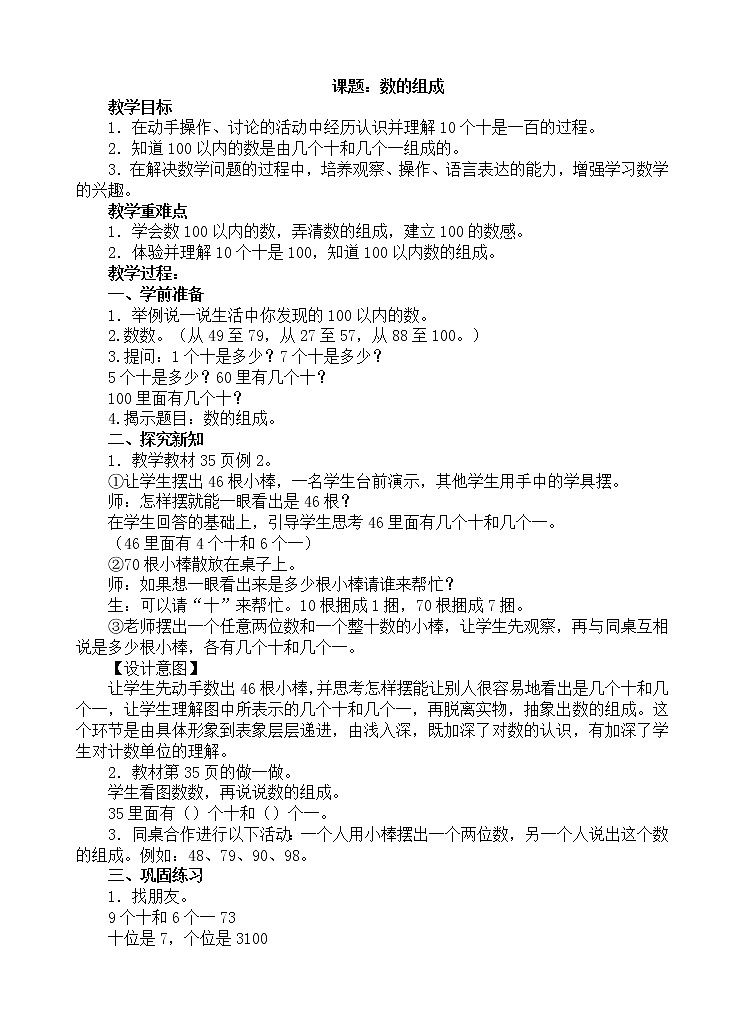 课题：数的组成

教学目标

1．在动手操作、讨论的活动中经历认识并理解10个十是一百的过程。

2．知道100以内的数是由几个十和几个一组成的。

3．在解决数学问题的过程中，培养观察、操作、语言表达的能力，增强学习数学的兴趣。

教学重难点

1．学会数100以内的数，弄清数的组成，建立100的数感。

2．体验并理解10个十是100，知道100以内数的组成。

教学过程：

一、学前准备

1．举例说一说生活中你发现的100以内的数。

2.数数。（从49至79，从27至57，从88至100。）

3.提问：1个十是多少？7个十是多少？

5个十是多少？60里有几个十？

100里面有几个十？

4.揭示题目：数的组成。

二、探究新知

1．教学教材35页例2。

①让学生摆出46根小棒，一名学生台前演示，其他学生用手中的学具摆。

师：怎样摆就能一眼看出是46根？

在学生回答的基础上，引导学生思考46里面有几个十和几个一。

（46里面有4个十和6个一）

②70根小棒散放在桌子上。

师：如果想一眼看出来是多少根小棒请谁来帮忙？

生：可以请“十”来帮忙。10根捆成1捆，70根捆成7捆。

③老师摆出一个任意两位数和一个整十数的小棒，让学生先观察，再与同桌互相说是多少根小棒，各有几个十和几个一。

【设计意图】

让学生先动手数出46根小棒，并思考怎样摆能让别人很容易地看出是几个十和几个一，让学生理解图中所表示的几个十和几个一，再脱离实物，抽象出数的组成。这个环节是由具体形象到表象层层递进，由浅入深，既加深了对数的认识，有加深了学生对计数单位的理解。

2．教材第35页的做一做。

学生看图数数，再说说数的组成。

35里面有（）个十和（）个一。

3．同桌合作进行以下活动：一个人用小棒摆出一个两位数，另一个人说出这个数的组成。例如：48、79、90、98。

三、巩固练习

1．找朋友。

9个十和6个一 73

十位是7，个位是3100